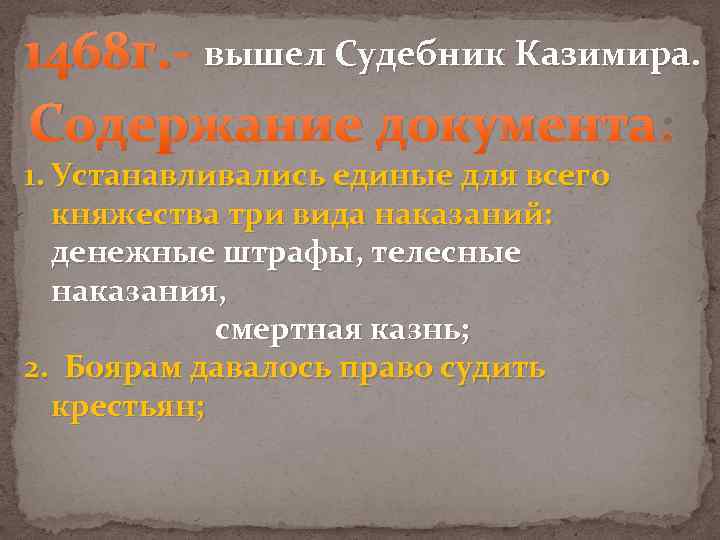 1468г.- вышел Судебник Казимира.

Содержание документа:

1. Устанавливались единые для всего княжества три вида наказаний: денежные штрафы, телесные наказания,
смертная казнь;

2. Боярам давалось право судить крестьян;